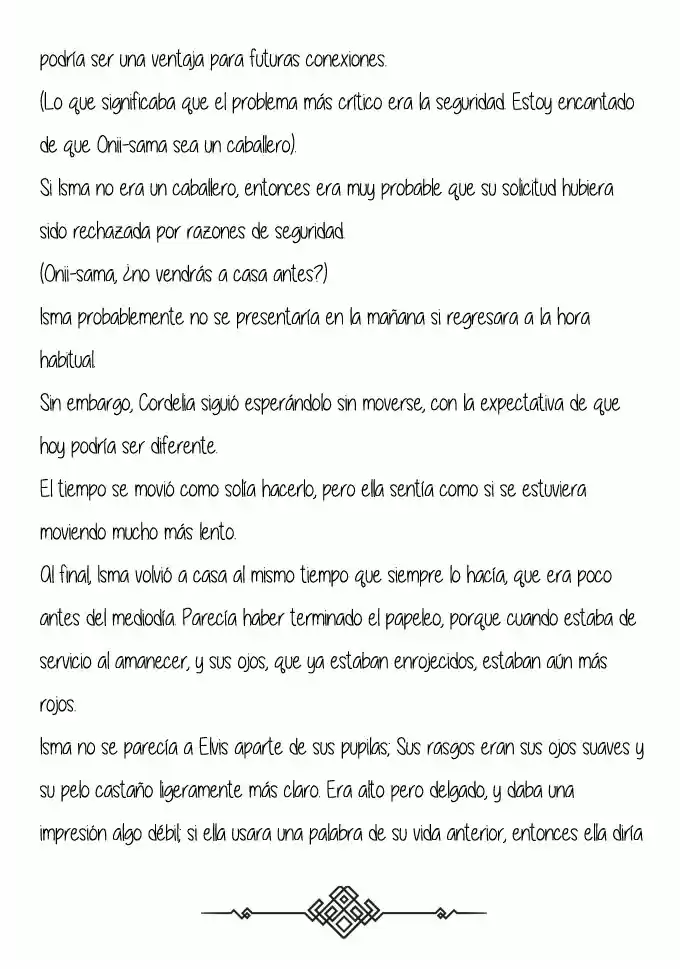 podría ser una ventaja para futuras conexiones.

(Lo que significaba que el problema más crítico era la seguridad. Estoy encantado de que Onii-sama sea un caballero).

Si Isma no era un caballero, entonces era muy probable que su solicitud hubiera sido rechazada por razones de seguridad.

(Onii-sama, ¿no vendrás a casa antes?)

Isma probablemente no se presentaría en la mañana si regresara a la hora habitual.

Sin embargo, Cordelia siguió esperándolo sin moverse, con la expectativa de que hoy podría ser diferente.

El tiempo se movió como solía hacerlo, pero ella sentía como si se estuviera moviendo mucho más lento.

Al final, Isma volvió a casa al mismo tiempo que siempre lo hacía, que era poco antes del mediodía. Parecía haber terminado el papeleo, porque cuando estaba de servicio al amanecer, y sus ojos, que ya estaban enrojecidos, estaban aún más rojos.

Isma no se parecía a Elvis aparte de sus pupilas; Sus rasgos eran sus ojos suaves y su pelo castaño ligeramente más claro. Era alto pero delgado, y daba una impresión algo débil; si ella usara una palabra de su vida anterior, entonces ella diría